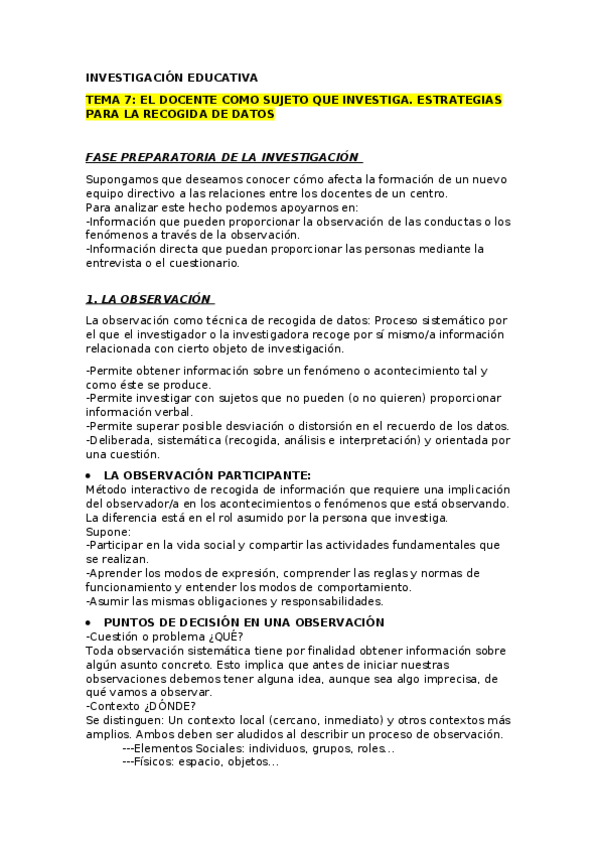 INVESTIGACIÓN EDUCATIVA

TEMA 7: EL DOCENTE COMO SUJETO QUE INVESTIGA. ESTRATEGIAS PARA LA RECOGIDA DE DATOS

FASE PREPARATORIA DE LA INVESTIGACIÓN

Supongamos que deseamos conocer cómo afecta la formación de un nuevo equipo directivo a las relaciones entre los docentes de un centro.
Para analizar este hecho podemos apoyarnos en:
-Información que pueden proporcionar la observación de las conductas o los fenómenos a través de la observación.
-Información directa que puedan proporcionar las personas mediante la entrevista o el cuestionario.

1. LA OBSERVACIÓN

La observación como técnica de recogida de datos: Proceso sistemático por el que el investigador o la investigadora recoge por sí mismo/a información relacionada con cierto objeto de investigación.

-Permite obtener información sobre un fenómeno o acontecimiento tal y como éste se produce.
-Permite investigar con sujetos que no pueden (o no quieren) proporcionar información verbal.
-Permite superar posible desviación o distorsión en el recuerdo de los datos.
-Deliberada, sistemática (recogida, análisis e interpretación) y orientada por una cuestión.

• LA OBSERVACIÓN PARTICIPANTE:
Método interactivo de recogida de información que requiere una implicación del observador/a en los acontecimientos o fenómenos que está observando. La diferencia está en el rol asumido por la persona que investiga.
Supone:
-Participar en la vida social y compartir las actividades fundamentales que se realizan.
-Aprender los modos de expresión, comprender las reglas y normas de funcionamiento y entender los modos de comportamiento.
-Asumir las mismas obligaciones y responsabilidades.

• PUNTOS DE DECISIÓN EN UNA OBSERVACIÓN
-Cuestión o problema ¿QUÉ?
Toda observación sistemática tiene por finalidad obtener información sobre algún asunto concreto. Esto implica que antes de iniciar nuestras observaciones debemos tener alguna idea, aunque sea algo imprecisa, de qué vamos a observar.
-Contexto ¿DÓNDE?
Se distinguen: Un contexto local (cercano, inmediato) y otros contextos más amplios. Ambos deben ser aludidos al describir un proceso de observación.
---Elementos Sociales: individuos, grupos, roles...
---Físicos: espacio, objetos...